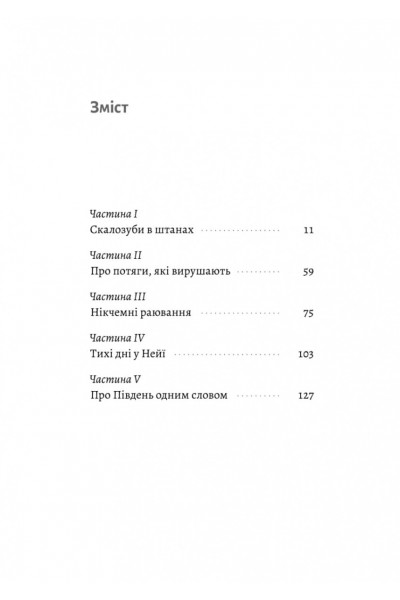 Зміст

Частина I
Скалозуби в штанах 11

Частина II
Про потяги, які вирушають 59

Частина III
Нікчемні раювання 75

Частина IV
Тихі дні у Нейї 103

Частина V
Про Південь одним словом 127